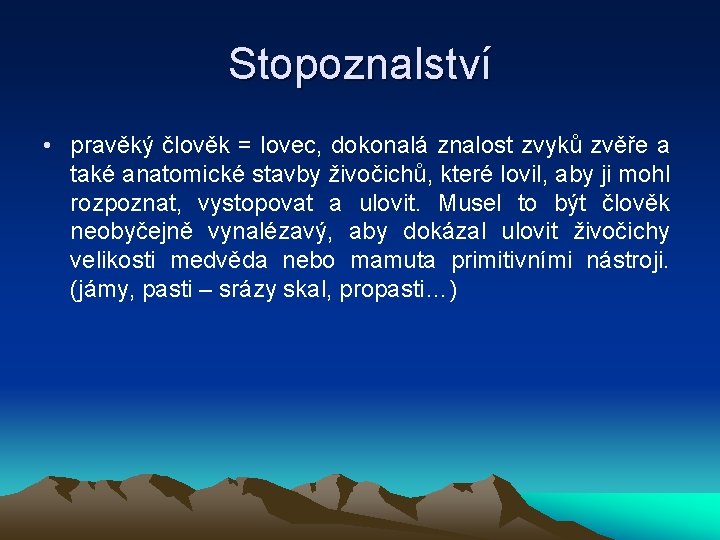 Stopoznalství

• pravěký člověk = lovec, dokonalá znalost zvyků zvěře a také anatomické stavby živočichů, které lovil, aby ji mohl rozpoznat, vystopovat a ulovit. Musel to být člověk neobyčejně vynalézavý, aby dokázal ulovit živočichy velikosti medvěda nebo mamuta primitivními nástroji. (jámy, pasti – srázy skal, propasti…)